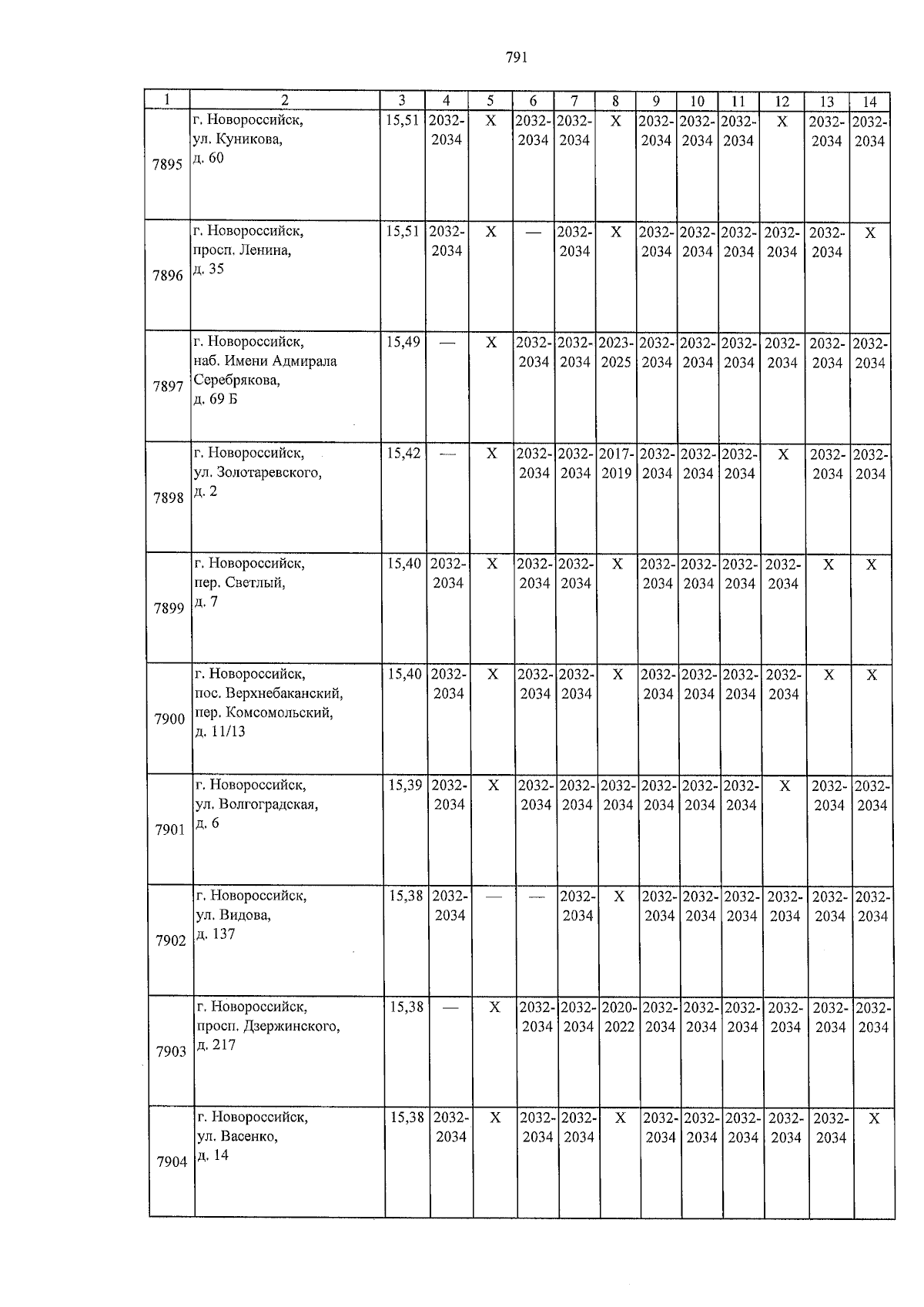 791

| 1 | 2 | 3 | 4 | 5 | 6 | 7 | 8 | 9 | 10 | 11 | 12 | 13 | 14 |
|---|---|---|---|---|---|---|---|---|---|---|---|---|---|
| 7895 | г. Новороссийск, ул. Куникова, д. 60 | 15,51 | 2032-2034 | X | 2032-2034 | 2032-2034 | X | 2032-2034 | 2032-2034 | 2032-2034 | X | 2032-2034 | 2032-2034 |
| 7896 | г. Новороссийск, просп. Ленина, д. 35 | 15,51 | 2032-2034 | X | — | 2032-2034 | X | 2032-2034 | 2032-2034 | 2032-2034 | 2032-2034 | 2032-2034 | X |
| 7897 | г. Новороссийск, наб. Имени Адмирала Серебрякова, д. 69 Б | 15,49 | — | X | 2032-2034 | 2032-2034 | 2023-2025 | 2032-2034 | 2032-2034 | 2032-2034 | 2032-2034 | 2032-2034 | 2032-2034 |
| 7898 | г. Новороссийск, ул. Золотаревского, д. 2 | 15,42 | — | X | 2032-2034 | 2032-2034 | 2017-2019 | 2032-2034 | 2032-2034 | 2032-2034 | X | 2032-2034 | 2032-2034 |
| 7899 | г. Новороссийск, пер. Светлый, д. 7 | 15,40 | 2032-2034 | X | 2032-2034 | 2032-2034 | X | 2032-2034 | 2032-2034 | 2032-2034 | 2032-2034 | X | X |
| 7900 | г. Новороссийск, пос. Верхнебаканский, пер. Комсомольский, д. 11/13 | 15,40 | 2032-2034 | X | 2032-2034 | 2032-2034 | X | 2032-2034 | 2032-2034 | 2032-2034 | 2032-2034 | X | X |
| 7901 | г. Новороссийск, ул. Волгоградская, д. 6 | 15,39 | 2032-2034 | X | 2032-2034 | 2032-2034 | 2032-2034 | 2032-2034 | 2032-2034 | 2032-2034 | X | 2032-2034 | 2032-2034 |
| 7902 | г. Новороссийск, ул. Видова, д. 137 | 15,38 | 2032-2034 | — | — | 2032-2034 | X | 2032-2034 | 2032-2034 | 2032-2034 | 2032-2034 | 2032-2034 | 2032-2034 |
| 7903 | г. Новороссийск, просп. Дзержинского, д. 217 | 15,38 | — | X | 2032-2034 | 2032-2034 | 2020-2022 | 2032-2034 | 2032-2034 | 2032-2034 | 2032-2034 | 2032-2034 | 2032-2034 |
| 7904 | г. Новороссийск, ул. Васенко, д. 14 | 15,38 | 2032-2034 | X | 2032-2034 | 2032-2034 | X | 2032-2034 | 2032-2034 | 2032-2034 | 2032-2034 | 2032-2034 | X |